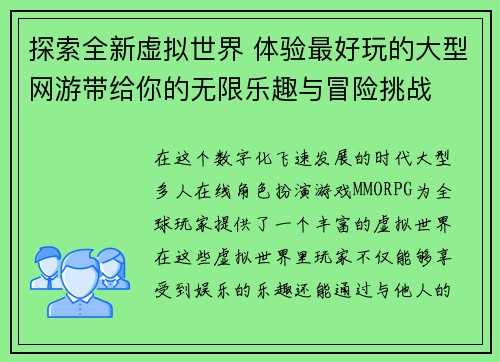 探索全新虚拟世界 体验最好玩的大型网游带给你的无限乐趣与冒险挑战

在这个数字化飞速发展的时代大型多人在线角色扮演游戏MMORPG为全球玩家提供了一个丰富的虚拟世界在这些虚拟世界里玩家不仅能够享受到娱乐的乐趣还能通过与他人的